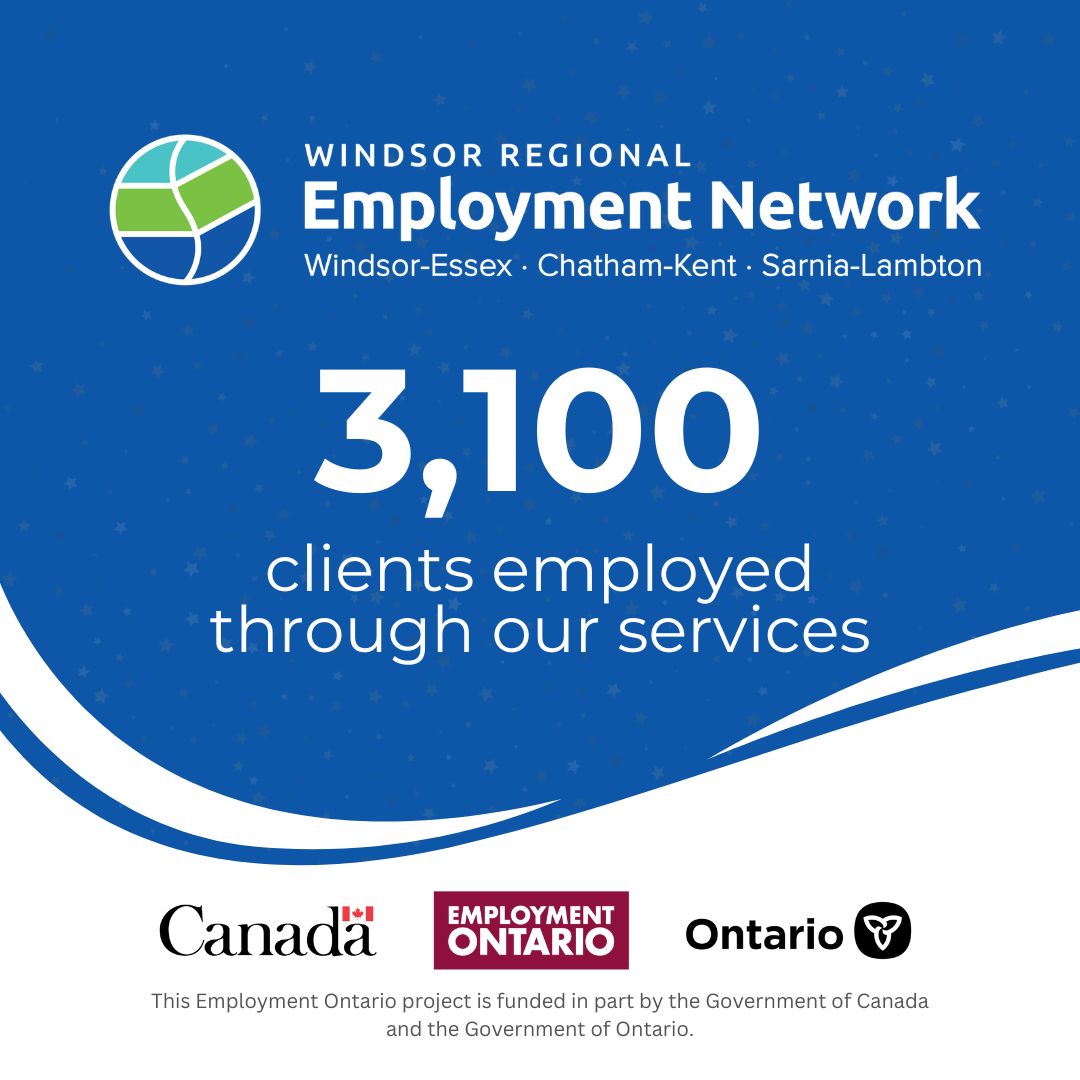 WINDSOR REGIONAL
Employment Network
Windsor-Essex · Chatham-Kent · Sarnia-Lambton

3,100
clients employed through our services

Canada
EMPLOYMENT ONTARIO
Ontario

This Employment Ontario project is funded in part by the Government of Canada and the Government of Ontario.